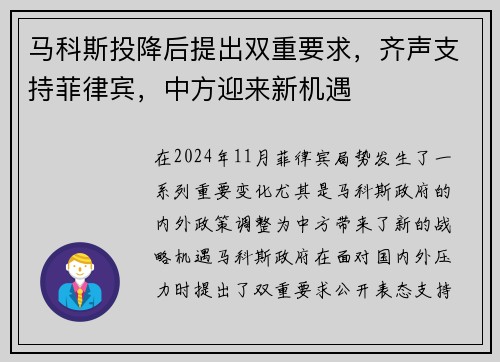 马科斯投降后提出双重要求，齐声支持菲律宾，中方迎来新机遇

在2024年11月菲律宾局势发生了一系列重要变化尤其是马科斯政府的内外政策调整为中方带来了新的战略机遇马科斯政府在面对国内外压力时提出了双重要求公开表态支持